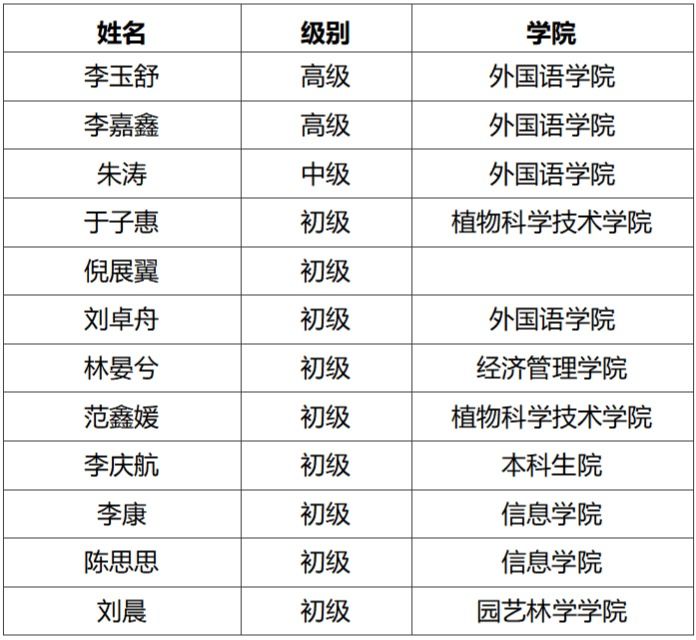 | 姓名 | 级别 | 学院 |
|---|---|---|
| 李玉舒 | 高级 | 外国语学院 |
| 李嘉鑫 | 高级 | 外国语学院 |
| 朱涛 | 中级 | 外国语学院 |
| 于子惠 | 初级 | 植物科学技术学院 |
| 倪展翼 | 初级 |  |
| 刘卓舟 | 初级 | 外国语学院 |
| 林晏兮 | 初级 | 经济管理学院 |
| 范鑫媛 | 初级 | 植物科学技术学院 |
| 李庆航 | 初级 | 本科生院 |
| 李康 | 初级 | 信息学院 |
| 陈思思 | 初级 | 信息学院 |
| 刘晨 | 初级 | 园艺林学学院 |